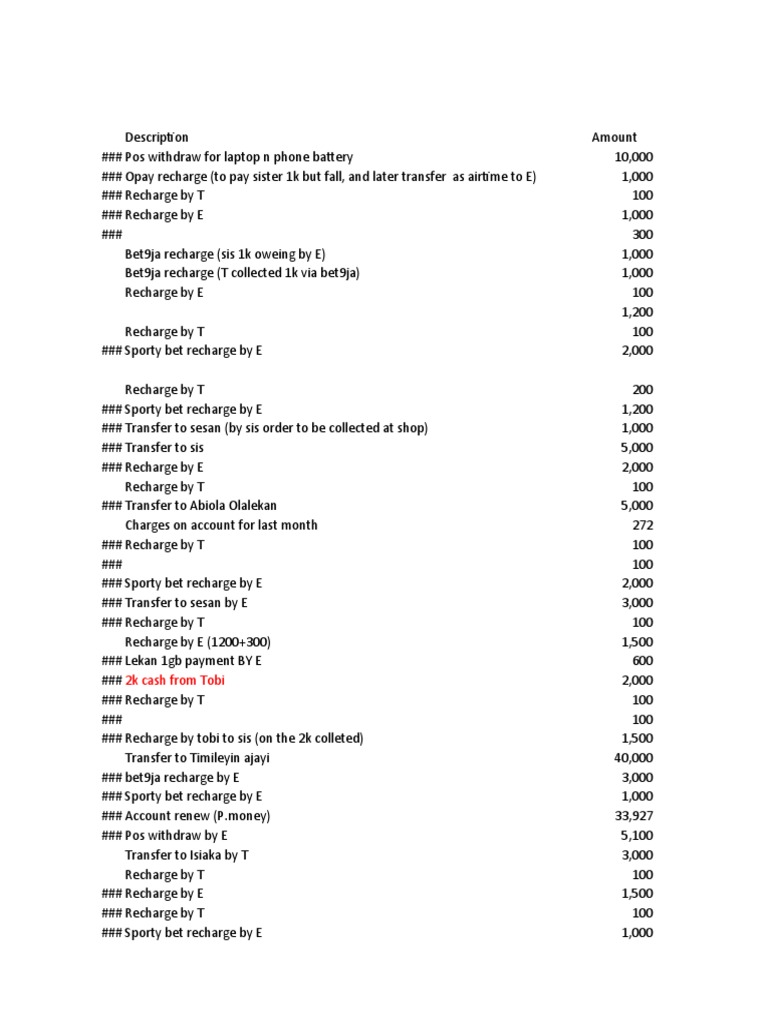 | | Description | Amount |
|---|---|---|
| ### | Pos withdraw for laptop n phone battery | 10,000 |
| ### | Opay recharge (to pay sister 1k but fall, and later transfer as airtime to E) | 1,000 |
| ### | Recharge by T | 100 |
| ### | Recharge by E | 1,000 |
| ### | | 300 |
| | Bet9ja recharge (sis 1k oweing by E) | 1,000 |
| | Bet9ja recharge (T collected 1k via bet9ja) | 1,000 |
| | Recharge by E | 100 |
| | | 1,200 |
| | Recharge by T | 100 |
| ### | Sporty bet recharge by E | 2,000 |
| | | |
| | Recharge by T | 200 |
| ### | Sporty bet recharge by E | 1,200 |
| ### | Transfer to sesan (by sis order to be collected at shop) | 1,000 |
| ### | Transfer to sis | 5,000 |
| ### | Recharge by E | 2,000 |
| | Recharge by T | 100 |
| ### | Transfer to Abiola Olalekan | 5,000 |
| | Charges on account for last month | 272 |
| ### | Recharge by T | 100 |
| ### | | 100 |
| ### | Sporty bet recharge by E | 2,000 |
| ### | Transfer to sesan by E | 3,000 |
| ### | Recharge by T | 100 |
| | Recharge by E (1200+300) | 1,500 |
| ### | Lekan 1gb payment BY E | 600 |
| ### | 2k cash from Tobi | 2,000 |
| ### | Recharge by T | 100 |
| ### | | 100 |
| ### | Recharge by tobi to sis (on the 2k colleted) | 1,500 |
| | Transfer to Timileyin ajayi | 40,000 |
| ### | bet9ja recharge by E | 3,000 |
| ### | Sporty bet recharge by E | 1,000 |
| ### | Account renew (P.money) | 33,927 |
| ### | Pos withdraw by E | 5,100 |
| | Transfer to Isiaka by T | 3,000 |
| | Recharge by T | 100 |
| ### | Recharge by E | 1,500 |
| ### | Recharge by T | 100 |
| ### | Sporty bet recharge by E | 1,000 |